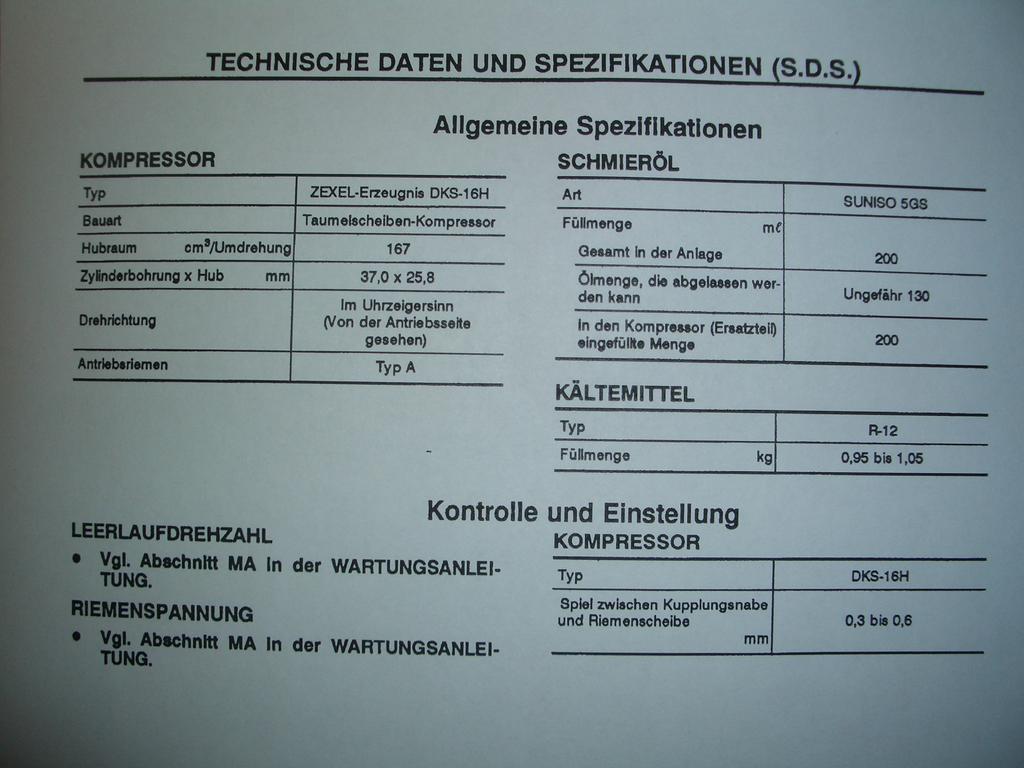 TECHNISCHE DATEN UND SPEZIFIKATIONEN (S.D.S.)

Allgemeine Spezifikationen

KOMPRESSOR

| Typ | ZEXEL-Erzeugnis DKS-16H |
|---|---|
| Bauart | Taumelscheiben-Kompressor |
| Hubraum $cm^3$/Umdrehung | 167 |
| Zylinderbohrung x Hub mm | 37,0 x 25,8 |
| Drehrichtung | Im Uhrzeigersinn (Von der Antriebsseite gesehen) |
| Antriebsriemen | Typ A |

SCHMIERÖL

| Art | SUNISO 5GS |
|---|---|
| Füllmenge mℓ | |
| Gesamt in der Anlage | 200 |
| Ölmenge, die abgelassen werden kann | Ungefähr 130 |
| In den Kompressor (Ersatzteil) eingefüllte Menge | 200 |

KÄLTEMITTEL

| Typ | R-12 |
|---|---|
| Füllmenge kg | 0,95 bis 1,05 |

Kontrolle und Einstellung

LEERLAUFDREHZAHL

• Vgl. Abschnitt MA in der WARTUNGSANLEITUNG.

RIEMENSPANNUNG

• Vgl. Abschnitt MA in der WARTUNGSANLEITUNG.

KOMPRESSOR

| Typ | DKS-16H |
|---|---|
| Spiel zwischen Kupplungsnabe und Riemenscheibe mm | 0,3 bis 0,6 |